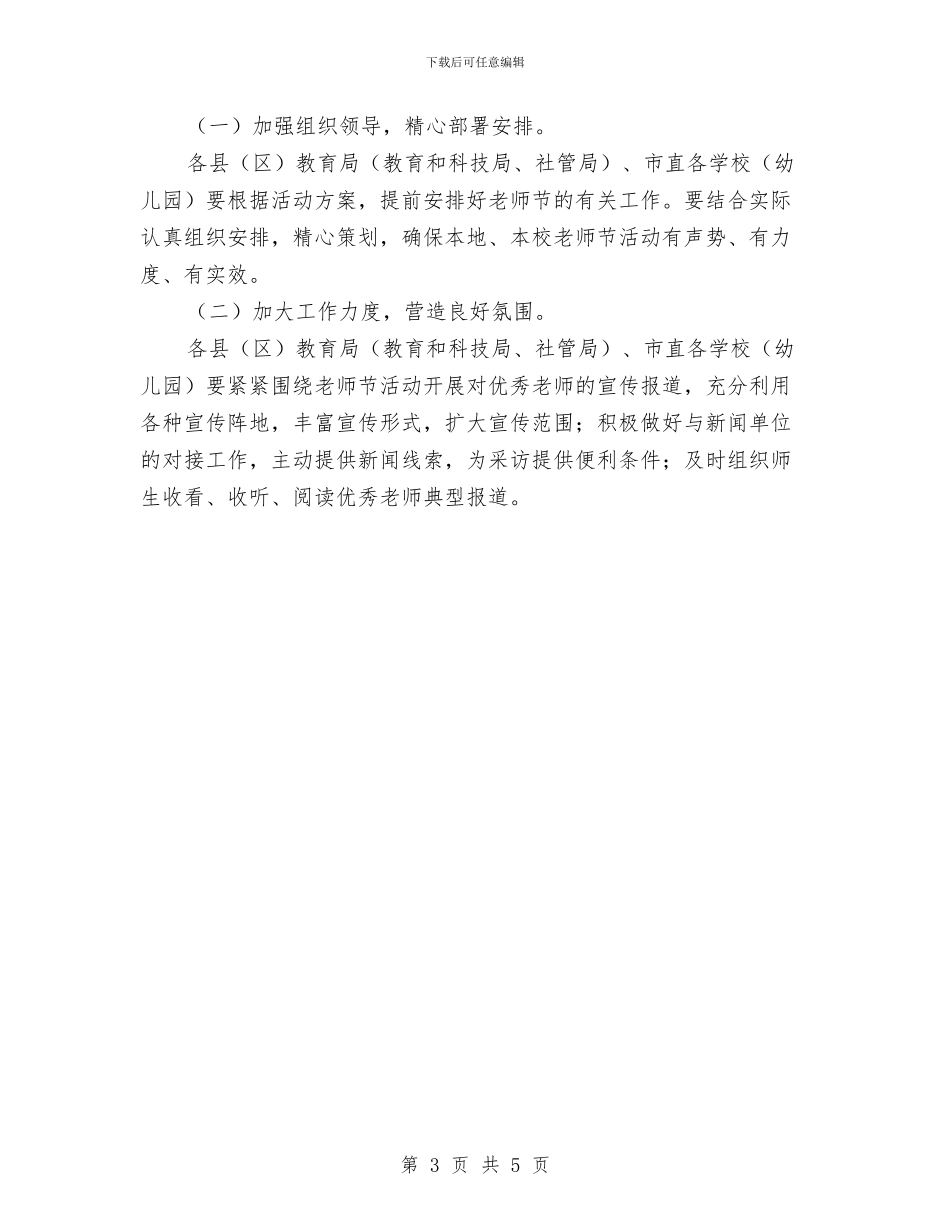 下载后可任意编辑

（一）加强组织领导，精心部署安排。

各县（区）教育局（教育和科技局、社管局）、市直各学校（幼儿园）要根据活动方案，提前安排好老师节的有关工作。要结合实际认真组织安排，精心策划，确保本地、本校老师节活动有声势、有力度、有实效。

（二）加大工作力度，营造良好氛围。

各县（区）教育局（教育和科技局、社管局）、市直各学校（幼儿园）要紧紧围绕老师节活动开展对优秀老师的宣传报道，充分利用各种宣传阵地，丰富宣传形式，扩大宣传范围；积极做好与新闻单位的对接工作，主动提供新闻线索，为采访提供便利条件；及时组织师生收看、收听、阅读优秀老师典型报道。

第 3 页 共 5 页